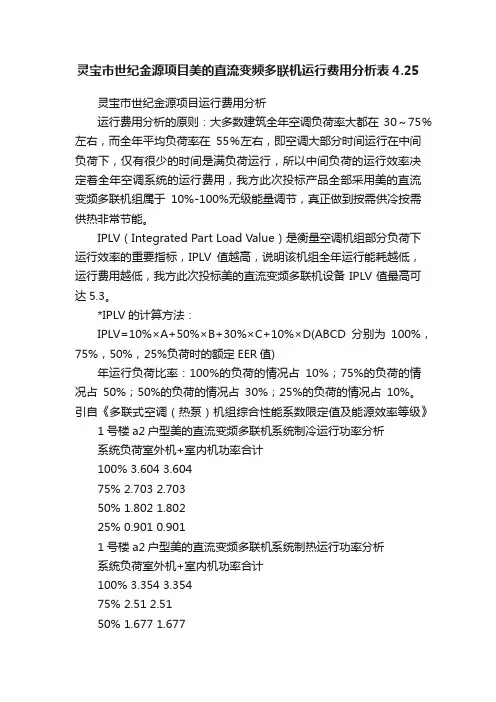 灵宝市世纪金源项目美的直流变频多联机运行费用分析表 4.25

灵宝市世纪金源项目运行费用分析

运行费用分析的原则：大多数建筑全年空调负荷率大都在 30～75%左右，而全年平均负荷率在 55%左右，即空调大部分时间运行在中间负荷下，仅有很少的时间是满负荷运行，所以中间负荷的运行效率决定着全年空调系统的运行费用，我方此次投标产品全部采用美的直流变频多联机组属于 10%-100%无级能量调节，真正做到按需供冷按需供热非常节能。

IPLV（Integrated Part Load Value）是衡量空调机组部分负荷下运行效率的重要指标，IPLV 值越高，说明该机组全年运行能耗越低，运行费用越低，我方此次投标美的直流变频多联机设备 IPLV 值最高可达 5.3。

*IPLV 的计算方法：

IPLV=10%×A+50%×B+30%×C+10%×D(ABCD 分别为 100%，75%，50%，25%负荷时的额定 EER 值)

年运行负荷比率：100%的负荷的情况占 10%；75%的负荷的情况占 50%；50%的负荷的情况占 30%；25%的负荷的情况占 10%。引自《多联式空调（热泵）机组综合性能系数限定值及能源效率等级》

1 号楼 a2 户型美的直流变频多联机系统制冷运行功率分析

系统负荷室外机+室内机功率合计

100% 3.604 3.604

75% 2.703 2.703

50% 1.802 1.802

25% 0.901 0.901

1 号楼 a2 户型美的直流变频多联机系统制热运行功率分析

系统负荷室外机+室内机功率合计

100% 3.354 3.354

75% 2.51 2.51

50% 1.677 1.677